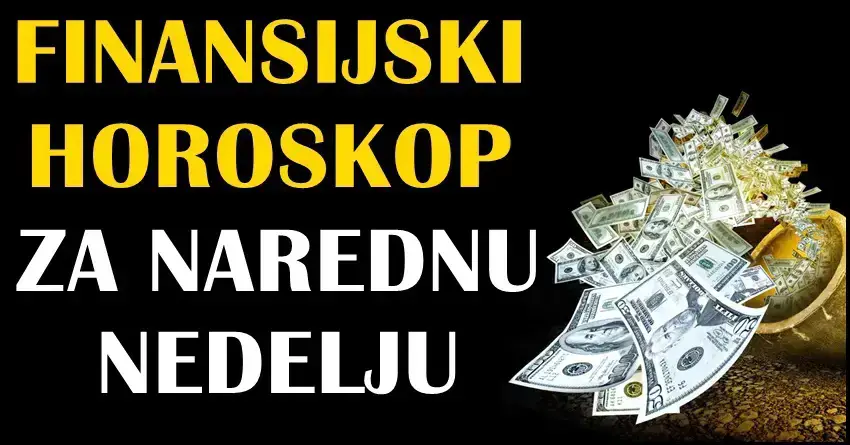 FINANSIJSKI HOROSKOP

ZA NAREDNU NEDELJU